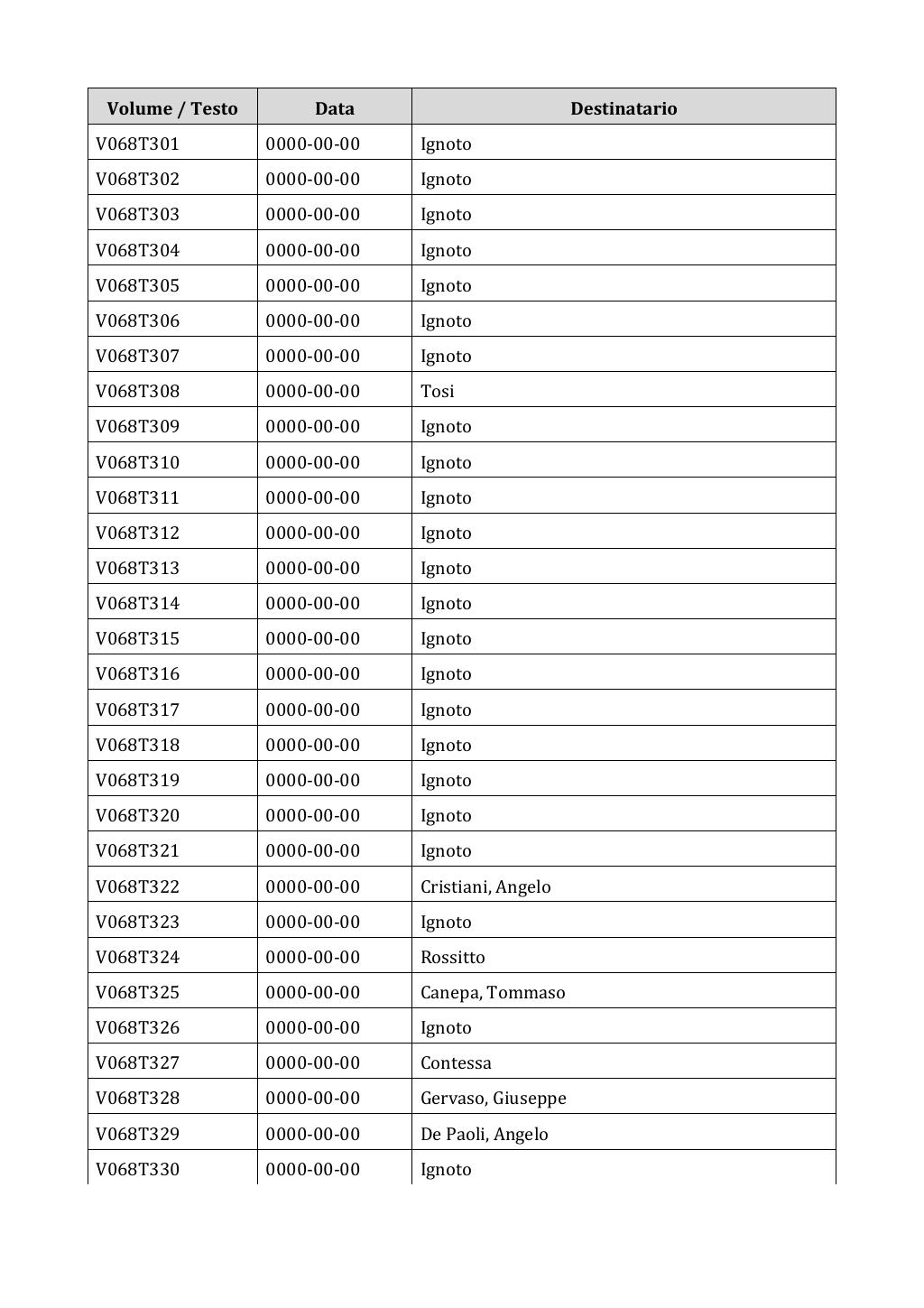 | Volume / Testo | Data | Destinatario |
|---|---|---|
| V068T301 | 0000-00-00 | Ignoto |
| V068T302 | 0000-00-00 | Ignoto |
| V068T303 | 0000-00-00 | Ignoto |
| V068T304 | 0000-00-00 | Ignoto |
| V068T305 | 0000-00-00 | Ignoto |
| V068T306 | 0000-00-00 | Ignoto |
| V068T307 | 0000-00-00 | Ignoto |
| V068T308 | 0000-00-00 | Tosi |
| V068T309 | 0000-00-00 | Ignoto |
| V068T310 | 0000-00-00 | Ignoto |
| V068T311 | 0000-00-00 | Ignoto |
| V068T312 | 0000-00-00 | Ignoto |
| V068T313 | 0000-00-00 | Ignoto |
| V068T314 | 0000-00-00 | Ignoto |
| V068T315 | 0000-00-00 | Ignoto |
| V068T316 | 0000-00-00 | Ignoto |
| V068T317 | 0000-00-00 | Ignoto |
| V068T318 | 0000-00-00 | Ignoto |
| V068T319 | 0000-00-00 | Ignoto |
| V068T320 | 0000-00-00 | Ignoto |
| V068T321 | 0000-00-00 | Ignoto |
| V068T322 | 0000-00-00 | Cristiani, Angelo |
| V068T323 | 0000-00-00 | Ignoto |
| V068T324 | 0000-00-00 | Rossitto |
| V068T325 | 0000-00-00 | Canepa, Tommaso |
| V068T326 | 0000-00-00 | Ignoto |
| V068T327 | 0000-00-00 | Contessa |
| V068T328 | 0000-00-00 | Gervaso, Giuseppe |
| V068T329 | 0000-00-00 | De Paoli, Angelo |
| V068T330 | 0000-00-00 | Ignoto |